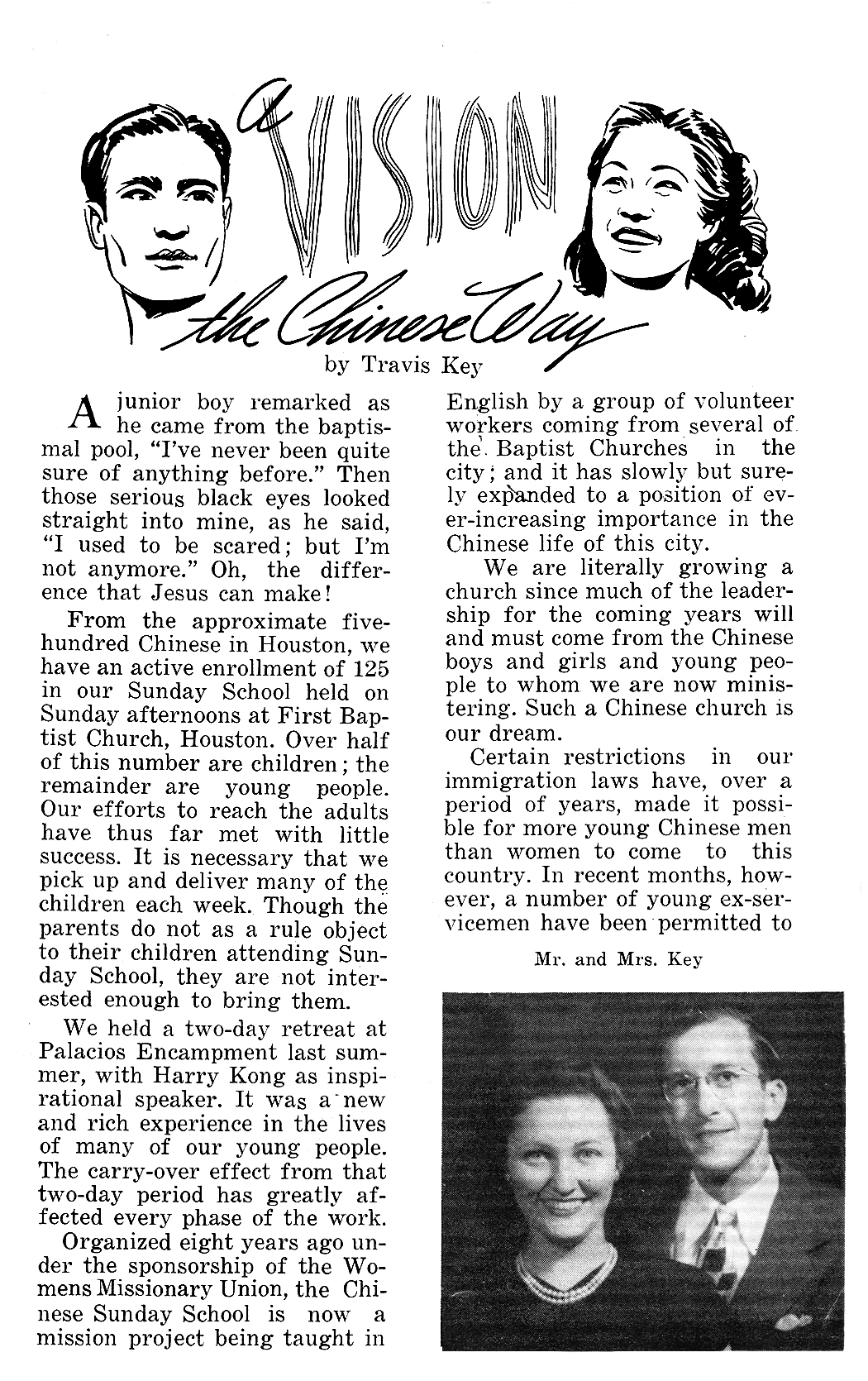 a VISION the Chinese Way

by Travis Key

A junior boy remarked as he came from the baptismal pool, "I've never been quite sure of anything before." Then those serious black eyes looked straight into mine, as he said, "I used to be scared; but I'm not anymore." Oh, the difference that Jesus can make!

From the approximate five-hundred Chinese in Houston, we have an active enrollment of 125 in our Sunday School held on Sunday afternoons at First Baptist Church, Houston. Over half of this number are children; the remainder are young people. Our efforts to reach the adults have thus far met with little success. It is necessary that we pick up and deliver many of the children each week. Though the parents do not as a rule object to their children attending Sunday School, they are not interested enough to bring them.

We held a two-day retreat at Palacios Encampment last summer, with Harry Kong as inspirational speaker. It was a new and rich experience in the lives of many of our young people. The carry-over effect from that two-day period has greatly affected every phase of the work.

Organized eight years ago under the sponsorship of the Womens Missionary Union, the Chinese Sunday School is now a mission project being taught in English by a group of volunteer workers coming from several of the Baptist Churches in the city; and it has slowly but surely expanded to a position of ever-increasing importance in the Chinese life of this city.

We are literally growing a church since much of the leadership for the coming years will and must come from the Chinese boys and girls and young people to whom we are now ministering. Such a Chinese church is our dream.

Certain restrictions in our immigration laws have, over a period of years, made it possible for more young Chinese men than women to come to this country. In recent months, however, a number of young ex-servicemen have been permitted to

Mr. and Mrs. Key